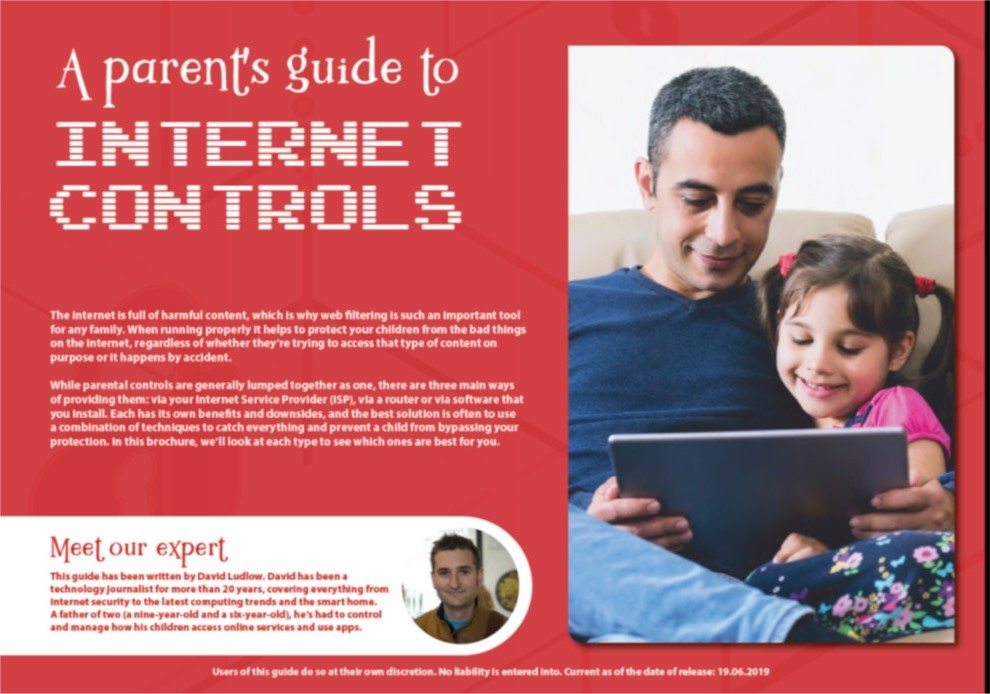 A parent's guide to
INTERNET CONTROLS

The internet is full of harmful content, which is why web filtering is such an important tool for any family. When running properly it helps to protect your children from the bad things on the internet, regardless of whether they're trying to access that type of content on purpose or it happens by accident.

While parental controls are generally lumped together as one, there are three main ways of providing them: via your Internet Service Provider (ISP), via a router or via software that you install. Each has its own benefits and downsides, and the best solution is often to use a combination of techniques to catch everything and prevent a child from bypassing your protection. In this brochure, we'll look at each type to see which ones are best for you.

Meet our expert
This guide has been written by David Ludlow. David has been a technology journalist for more than 20 years, covering everything from internet security to the latest computing trends and the smart home. A father of two (a nine-year-old and a six-year-old), he's had to control and manage how his children access online services and use apps.

Users of this guide do so at their own discretion. No liability is entered into. Current as of the date of release: 19.06.2019